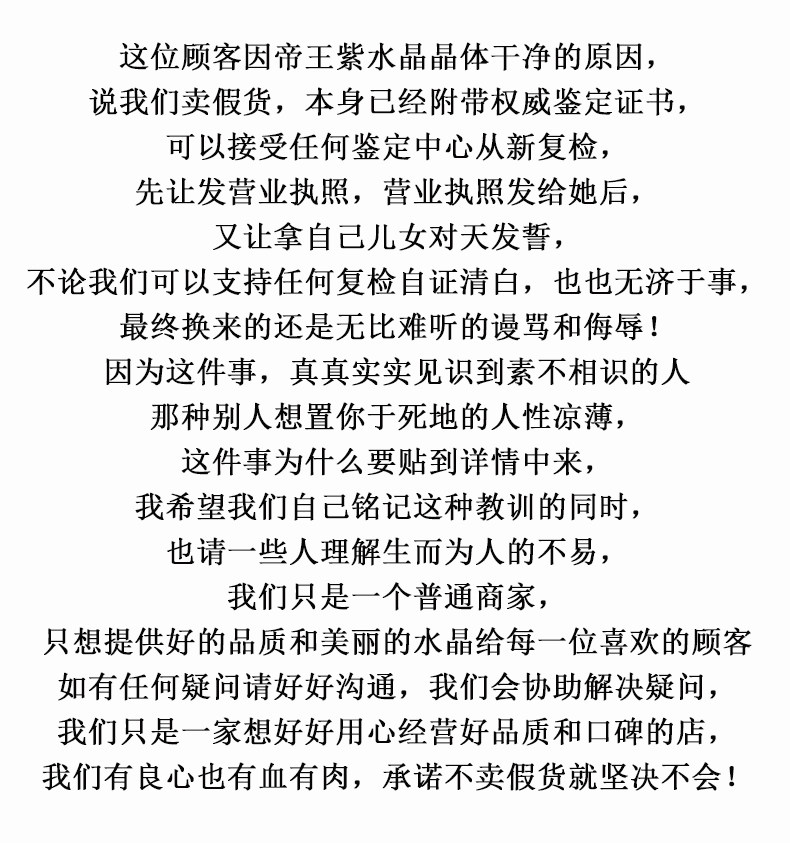 这位顾客因帝王紫水晶晶体干净的原因，
说我们卖假货，本身已经附带权威鉴定证书，
可以接受任何鉴定中心从新复检，
先让发营业执照，营业执照发给她后，
又让拿自己儿女对天发誓，
不论我们可以支持任何复检自证清白，也也无济于事，
最终换来的还是无比难听的谩骂和侮辱！
因为这件事，真真实实见识到素不相识的人
那种别人想置你于死地的人性凉薄，
这件事为什么要贴到详情中来，
我希望我们自己铭记这种教训的同时，
也请一些人理解生而为人的不易，
我们只是一个普通商家，
只想提供好的品质和美丽的水晶给每一位喜欢的顾客
如有任何疑问请好好沟通，我们会协助解决疑问，
我们只是一家想好好用心经营好品质和口碑的店，
我们有良心也有血有肉，承诺不卖假货就坚决不会！